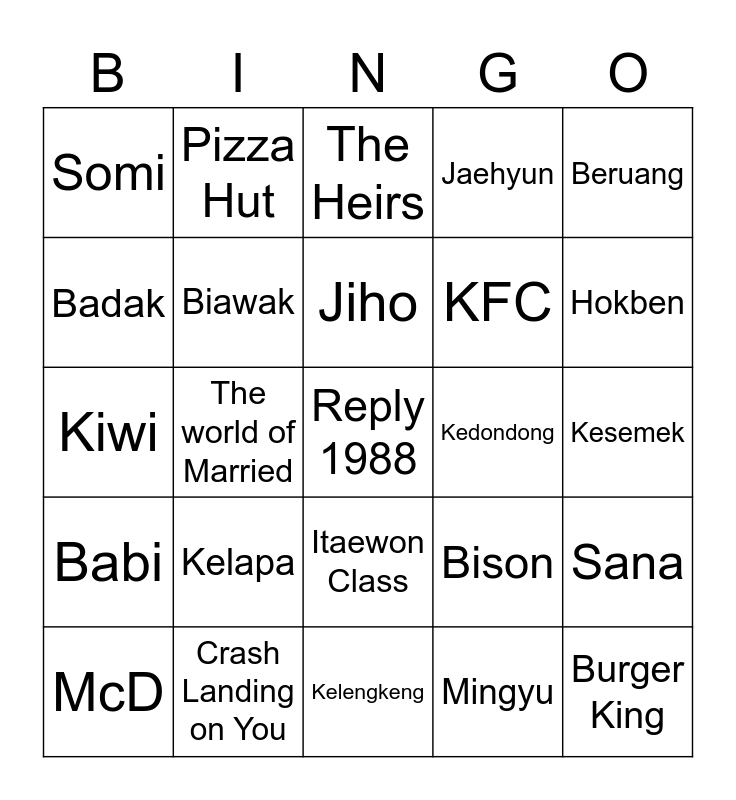 | B | I | N | G | O |
|---|---|---|---|---|
| Somi | Pizza Hut | The Heirs | Jaehyun | Beruang |
| Badak | Biawak | Jiho | KFC | Hokben |
| Kiwi | The world of Married | Reply 1988 | Kedondong | Kesemek |
| Babi | Kelapa | Itaewon Class | Bison | Sana |
| McD | Crash Landing on You | Kelengkeng | Mingyu | Burger King |